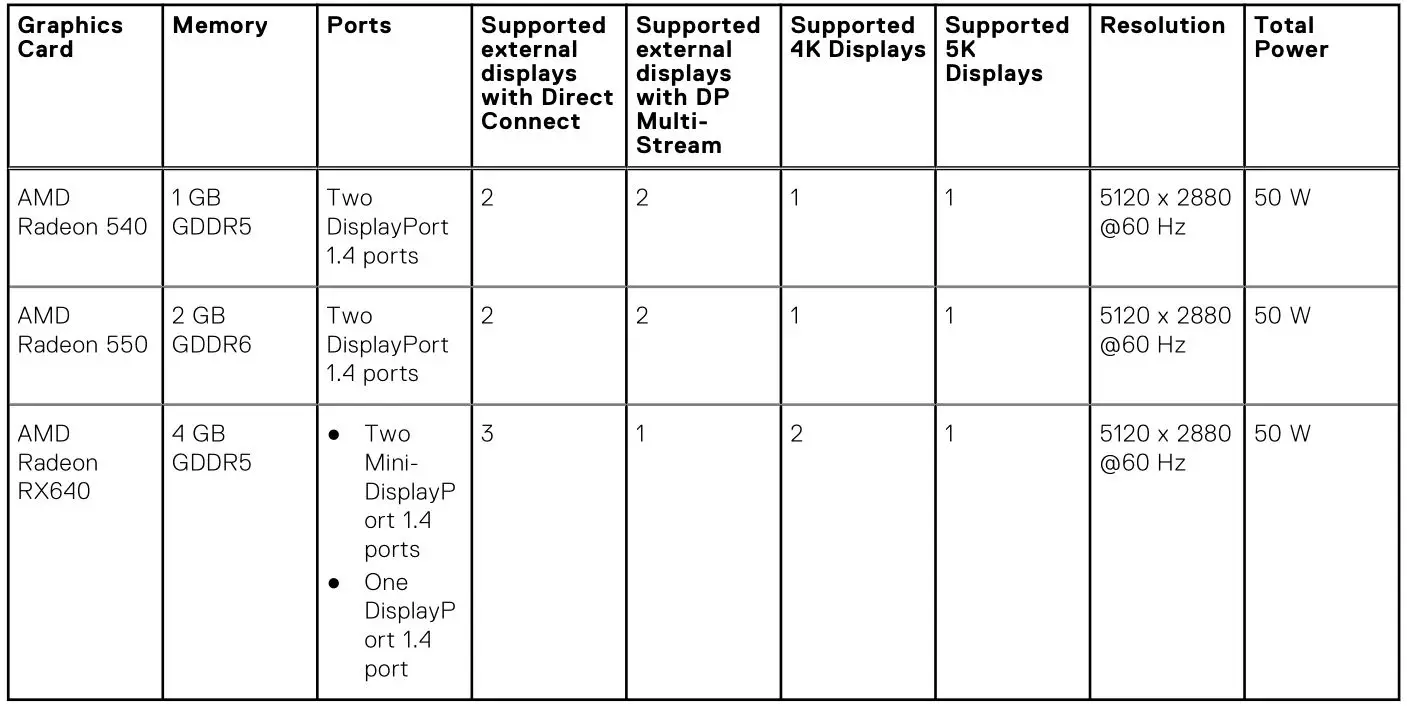 | Graphics Card | Memory | Ports | Supported external displays with Direct Connect | Supported external displays with DP Multi-Stream | Supported 4K Displays | Supported 5K Displays | Resolution | Total Power |
|---|---|---|---|---|---|---|---|---|
| AMD Radeon 540 | 1 GB GDDR5 | Two DisplayPort 1.4 ports | 2 | 2 | 1 | 1 | 5120 x 2880 @60 Hz | 50 W |
| AMD Radeon 550 | 2 GB GDDR6 | Two DisplayPort 1.4 ports | 2 | 2 | 1 | 1 | 5120 x 2880 @60 Hz | 50 W |
| AMD Radeon RX640 | 4 GB GDDR5 | ● Two Mini-DisplayPort 1.4 ports ● One DisplayPort 1.4 port | 3 | 1 | 2 | 1 | 5120 x 2880 @60 Hz | 50 W |